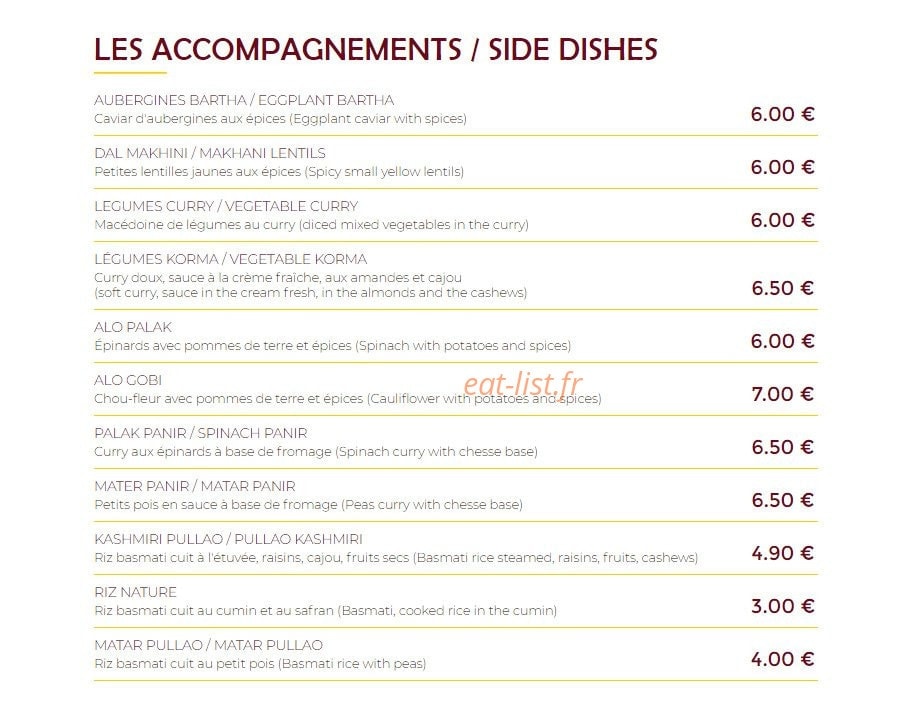 LES ACCOMPAGNEMENTS / SIDE DISHES

AUBERGINES BARTHA / EGGPLANT BARTHA
Caviar d'aubergines aux épices (Eggplant caviar with spices)
6.00 €

DAL MAKHINI / MAKHANI LENTILS
Petites lentilles jaunes aux épices (Spicy small yellow lentils)
6.00 €

LEGUMES CURRY / VEGETABLE CURRY
Macédoine de légumes au curry (diced mixed vegetables in the curry)
6.00 €

LÉGUMES KORMA / VEGETABLE KORMA
Curry doux, sauce à la crème fraîche, aux amandes et cajou
(soft curry, sauce in the cream fresh, in the almonds and the cashews)
6.50 €

ALO PALAK
Épinards avec pommes de terre et épices (Spinach with potatoes and spices)
6.00 €

ALO GOBI
Chou-fleur avec pommes de terre et épices (Cauliflower with potatoes and spices)
7.00 €

PALAK PANIR / SPINACH PANIR
Curry aux épinards à base de fromage (Spinach curry with chesse base)
6.50 €

MATER PANIR / MATAR PANIR
Petits pois en sauce à base de fromage (Peas curry with chesse base)
6.50 €

KASHMIRI PULLAO / PULLAO KASHMIRI
Riz basmati cuit à l'étuvée, raisins, cajou, fruits secs (Basmati rice steamed, raisins, fruits, cashews)
4.90 €

RIZ NATURE
Riz basmati cuit au cumin et au safran (Basmati, cooked rice in the cumin)
3.00 €

MATAR PULLAO / MATAR PULLAO
Riz basmati cuit au petit pois (Basmati rice with peas)
4.00 €

eat-list.fr